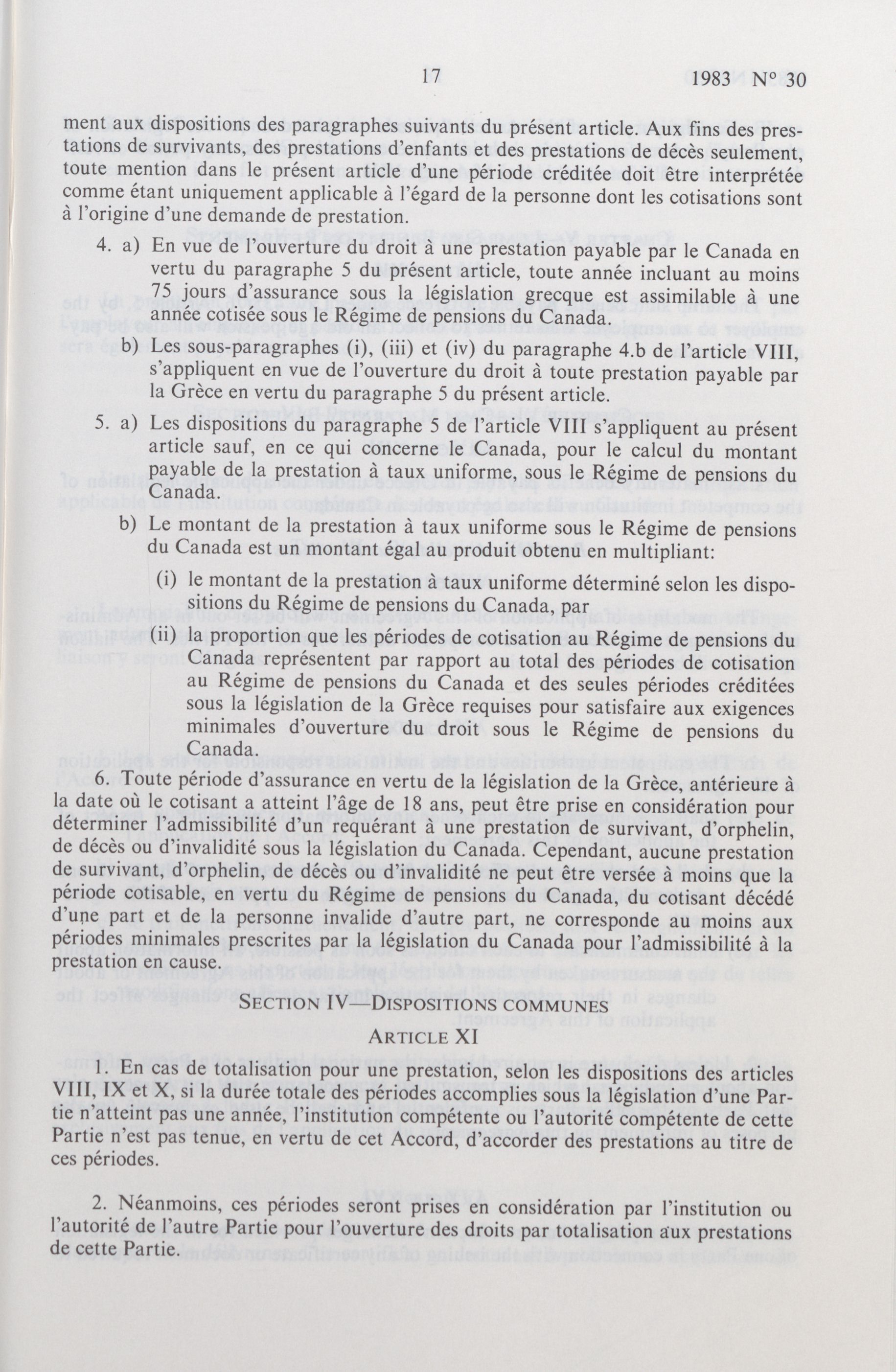 17 1983 N° 30

ment aux dispositions des paragraphes suivants du présent article. Aux fins des prestations de survivants, des prestations d'enfants et des prestations de décès seulement, toute mention dans le présent article d'une période créditée doit être interprétée comme étant uniquement applicable à l'égard de la personne dont les cotisations sont à l'origine d'une demande de prestation.

4. a) En vue de l'ouverture du droit à une prestation payable par le Canada en vertu du paragraphe 5 du présent article, toute année incluant au moins 75 jours d'assurance sous la législation grecque est assimilable à une année cotisée sous le Régime de pensions du Canada.

b) Les sous-paragraphes (i), (iii) et (iv) du paragraphe 4.b de l'article VIII, s'appliquent en vue de l'ouverture du droit à toute prestation payable par la Grèce en vertu du paragraphe 5 du présent article.

5. a) Les dispositions du paragraphe 5 de l'article VIII s'appliquent au présent article sauf, en ce qui concerne le Canada, pour le calcul du montant payable de la prestation à taux uniforme, sous le Régime de pensions du Canada.

b) Le montant de la prestation à taux uniforme sous le Régime de pensions du Canada est un montant égal au produit obtenu en multipliant:

(i) le montant de la prestation à taux uniforme déterminé selon les dispositions du Régime de pensions du Canada, par

(ii) la proportion que les périodes de cotisation au Régime de pensions du Canada représentent par rapport au total des périodes de cotisation au Régime de pensions du Canada et des seules périodes créditées sous la législation de la Grèce requises pour satisfaire aux exigences minimales d'ouverture du droit sous le Régime de pensions du Canada.

6. Toute période d'assurance en vertu de la législation de la Grèce, antérieure à la date où le cotisant a atteint l'âge de 18 ans, peut être prise en considération pour déterminer l'admissibilité d'un requérant à une prestation de survivant, d'orphelin, de décès ou d'invalidité sous la législation du Canada. Cependant, aucune prestation de survivant, d'orphelin, de décès ou d'invalidité ne peut être versée à moins que la période cotisable, en vertu du Régime de pensions du Canada, du cotisant décédé d'une part et de la personne invalide d'autre part, ne corresponde au moins aux périodes minimales prescrites par la législation du Canada pour l'admissibilité à la prestation en cause.

SECTION IV—DISPOSITIONS COMMUNES

ARTICLE XI

1. En cas de totalisation pour une prestation, selon les dispositions des articles VIII, IX et X, si la durée totale des périodes accomplies sous la législation d'une Partie n'atteint pas une année, l'institution compétente ou l'autorité compétente de cette Partie n'est pas tenue, en vertu de cet Accord, d'accorder des prestations au titre de ces périodes.

2. Néanmoins, ces périodes seront prises en considération par l'institution ou l'autorité de l'autre Partie pour l'ouverture des droits par totalisation aux prestations de cette Partie.